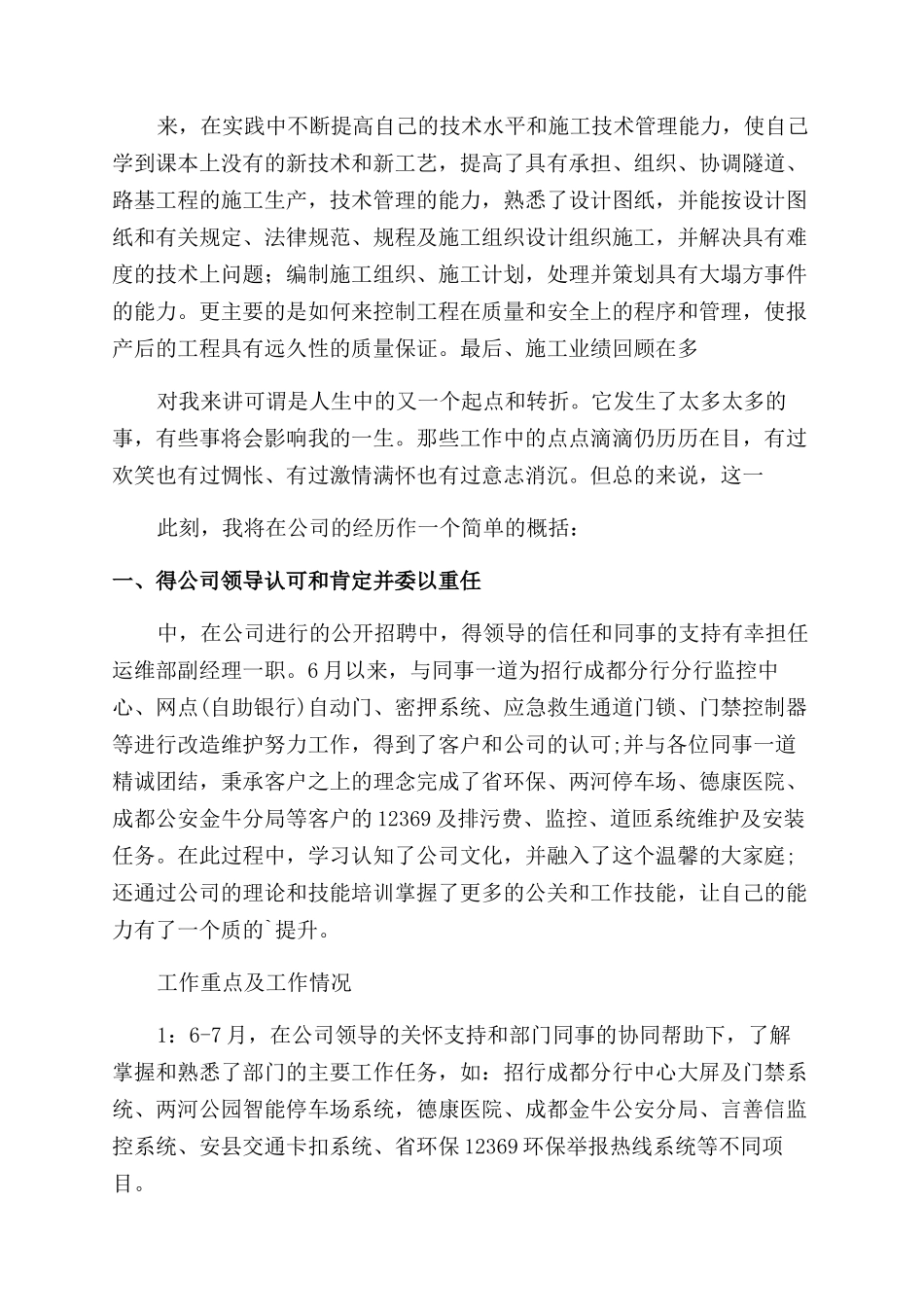 来，在实践中不断提高自己的技术水平和施工技术管理能力，使自己学到课本上没有的新技术和新工艺，提高了具有承担、组织、协调隧道、路基工程的施工生产，技术管理的能力，熟悉了设计图纸，并能按设计图纸和有关规定、法律规范、规程及施工组织设计组织施工，并解决具有难度的技术上问题；编制施工组织、施工计划，处理并策划具有大塌方事件的能力。更主要的是如何来控制工程在质量和安全上的程序和管理，使报产后的工程具有远久性的质量保证。最后、施工业绩回顾在多

对我来讲可谓是人生中的又一个起点和转折。它发生了太多太多的事，有些事将会影响我的一生。那些工作中的点点滴滴仍历历在目，有过欢笑也有过惆怅、有过激情满怀也有过意志消沉。但总的来说，这一

此刻，我将在公司的经历作一个简单的概括：

一、得公司领导认可和肯定并委以重任

中，在公司进行的公开招聘中，得领导的信任和同事的支持有幸担任运维部副经理一职。6月以来，与同事一道为招行成都分行分行监控中心、网点(自助银行)自动门、密押系统、应急救生通道门锁、门禁控制器等进行改造维护努力工作，得到了客户和公司的认可;并与各位同事一道精诚团结，秉承客户之上的理念完成了省环保、两河停车场、德康医院、成都公安金牛分局等客户的12369及排污费、监控、道匝系统维护及安装任务。在此过程中，学习认知了公司文化，并融入了这个温馨的大家庭;还通过公司的理论和技能培训掌握了更多的公关和工作技能，让自己的能力有了一个质的`提升。

工作重点及工作情况

1：6-7月，在公司领导的关怀支持和部门同事的协同帮助下，了解掌握和熟悉了部门的主要工作任务，如：招行成都分行中心大屏及门禁系统、两河公园智能停车场系统，德康医院、成都金牛公安分局、言善信监控系统、安县交通卡扣系统、省环保12369环保举报热线系统等不同项目。